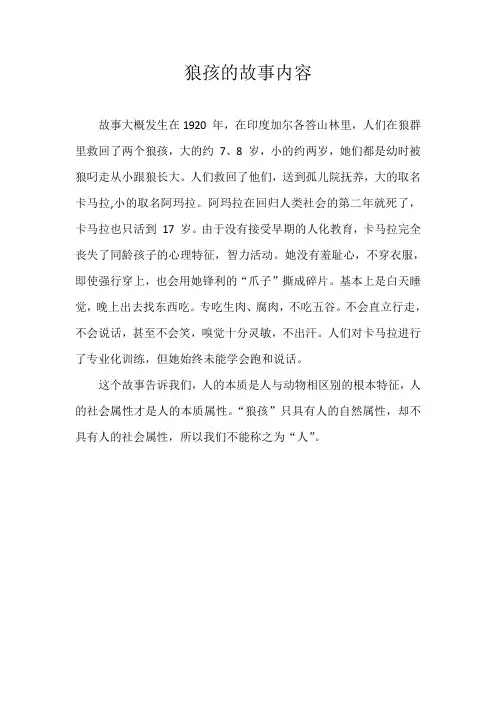 狼孩的故事内容

故事大概发生在 1920 年，在印度加尔各答山林里，人们在狼群里救回了两个狼孩，大的约 7、8 岁，小的约两岁，她们都是幼时被狼叼走从小跟狼长大。人们救回了他们，送到孤儿院抚养，大的取名卡马拉,小的取名阿玛拉。阿玛拉在回归人类社会的第二年就死了，卡马拉也只活到 17 岁。由于没有接受早期的人化教育，卡马拉完全丧失了同龄孩子的心理特征，智力活动。她没有羞耻心，不穿衣服，即使强行穿上，也会用她锋利的“爪子”撕成碎片。基本上是白天睡觉，晚上出去找东西吃。专吃生肉、腐肉，不吃五谷。不会直立行走，不会说话，甚至不会笑，嗅觉十分灵敏，不出汗。人们对卡马拉进行了专业化训练，但她始终未能学会跑和说话。

这个故事告诉我们，人的本质是人与动物相区别的根本特征，人的社会属性才是人的本质属性。“狼孩”只具有人的自然属性，却不具有人的社会属性，所以我们不能称之为“人”。